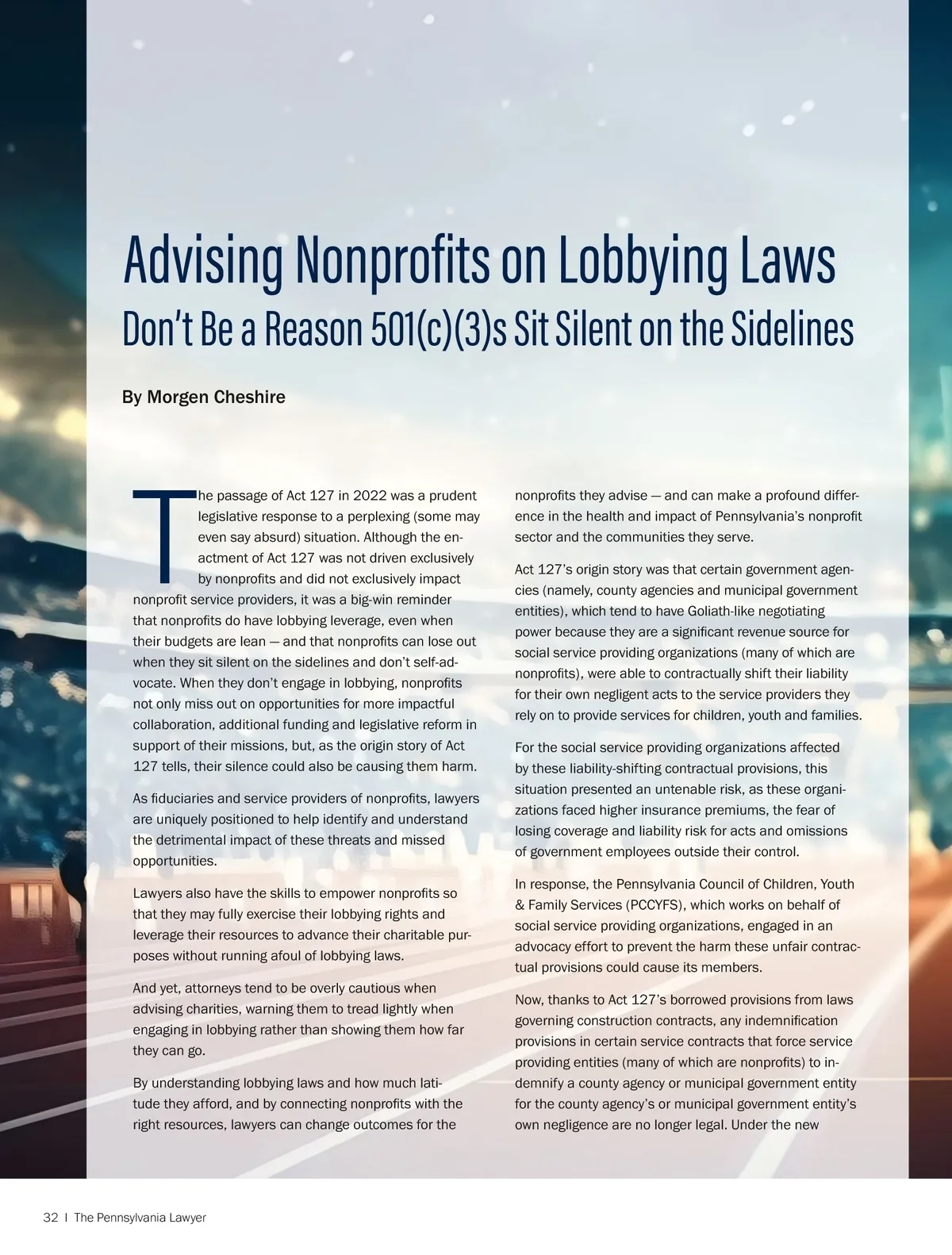 Advising Nonprofits on Lobbying Laws
Don't Be a Reason 501(c)(3)s Sit Silent on the Sidelines

By Morgen Cheshire

The passage of Act 127 in 2022 was a prudent legislative response to a perplexing (some may even say absurd) situation. Although the enactment of Act 127 was not driven exclusively by nonprofits and did not exclusively impact nonprofit service providers, it was a big-win reminder that nonprofits do have lobbying leverage, even when their budgets are lean — and that nonprofits can lose out when they sit silent on the sidelines and don't self-advocate. When they don't engage in lobbying, nonprofits not only miss out on opportunities for more impactful collaboration, additional funding and legislative reform in support of their missions, but, as the origin story of Act 127 tells, their silence could also be causing them harm.

As fiduciaries and service providers of nonprofits, lawyers are uniquely positioned to help identify and understand the detrimental impact of these threats and missed opportunities.

Lawyers also have the skills to empower nonprofits so that they may fully exercise their lobbying rights and leverage their resources to advance their charitable purposes without running afoul of lobbying laws.

And yet, attorneys tend to be overly cautious when advising charities, warning them to tread lightly when engaging in lobbying rather than showing them how far they can go.

By understanding lobbying laws and how much latitude they afford, and by connecting nonprofits with the right resources, lawyers can change outcomes for the nonprofits they advise — and can make a profound difference in the health and impact of Pennsylvania's nonprofit sector and the communities they serve.

Act 127's origin story was that certain government agencies (namely, county agencies and municipal government entities), which tend to have Goliath-like negotiating power because they are a significant revenue source for social service providing organizations (many of which are nonprofits), were able to contractually shift their liability for their own negligent acts to the service providers they rely on to provide services for children, youth and families.

For the social service providing organizations affected by these liability-shifting contractual provisions, this situation presented an untenable risk, as these organizations faced higher insurance premiums, the fear of losing coverage and liability risk for acts and omissions of government employees outside their control.

In response, the Pennsylvania Council of Children, Youth & Family Services (PCCYFS), which works on behalf of social service providing organizations, engaged in an advocacy effort to prevent the harm these unfair contractual provisions could cause its members.

Now, thanks to Act 127's borrowed provisions from laws governing construction contracts, any indemnification provisions in certain service contracts that force service providing entities (many of which are nonprofits) to indemnify a county agency or municipal government entity for the county agency's or municipal government entity's own negligence are no longer legal. Under the new

32 | The Pennsylvania Lawyer